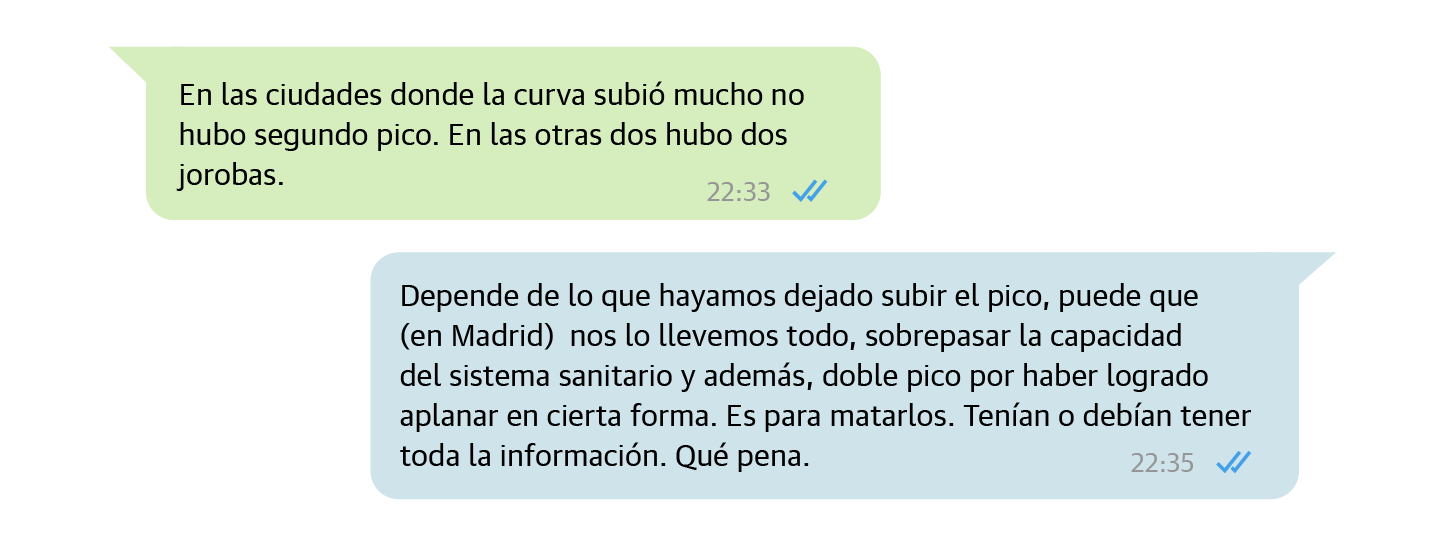 En las ciudades donde la curva subió mucho no hubo segundo pico. En las otras dos hubo dos jorobas.

22:33

Depende de lo que hayamos dejado subir el pico, puede que (en Madrid)  nos lo llevemos todo, sobrepasar la capacidad del sistema sanitario y además, doble pico por haber logrado aplanar en cierta forma. Es para matarlos. Tenían o debían tener toda la información. Qué pena.

22:35